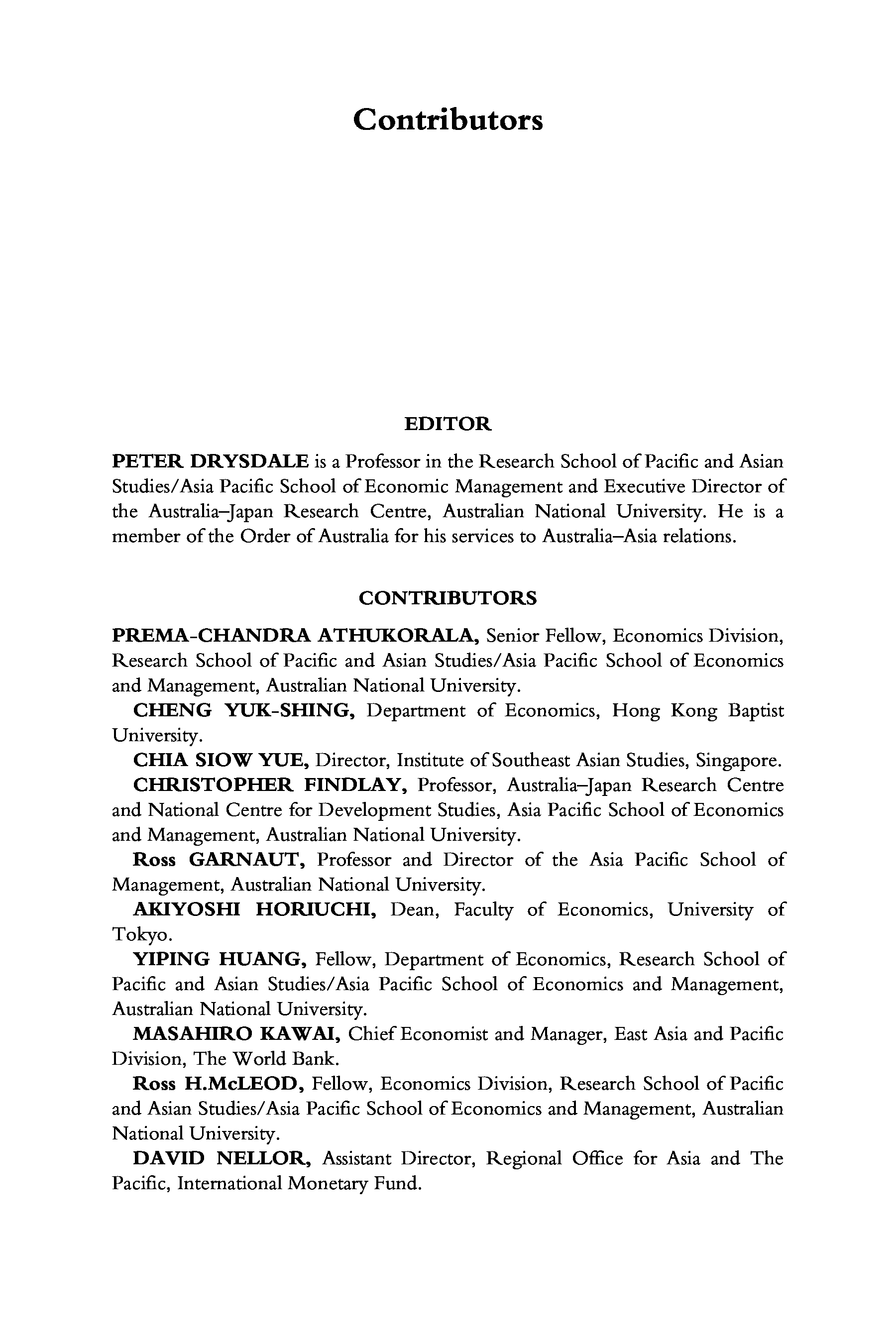 Contributors

EDITOR

PETER DRYSDALE is a Professor in the Research School of Pacific and Asian Studies/Asia Pacific School of Economic Management and Executive Director of the Australia–Japan Research Centre, Australian National University. He is a member of the Order of Australia for his services to Australia–Asia relations.

CONTRIBUTORS

PREMA-CHANDRA ATHUKORALA, Senior Fellow, Economics Division, Research School of Pacific and Asian Studies/Asia Pacific School of Economics and Management, Australian National University.

CHENG YUK-SHING, Department of Economics, Hong Kong Baptist University.

CHIA SIOW YUE, Director, Institute of Southeast Asian Studies, Singapore.

CHRISTOPHER FINDLAY, Professor, Australia–Japan Research Centre and National Centre for Development Studies, Asia Pacific School of Economics and Management, Australian National University.

Ross GARNAUT, Professor and Director of the Asia Pacific School of Management, Australian National University.

AKIYOSHI HORIUCHI, Dean, Faculty of Economics, University of Tokyo.

YIPING HUANG, Fellow, Department of Economics, Research School of Pacific and Asian Studies/Asia Pacific School of Economics and Management, Australian National University.

MASAHIRO KAWAI, Chief Economist and Manager, East Asia and Pacific Division, The World Bank.

Ross H.McLEOD, Fellow, Economics Division, Research School of Pacific and Asian Studies/Asia Pacific School of Economics and Management, Australian National University.

DAVID NELLOR, Assistant Director, Regional Office for Asia and The Pacific, International Monetary Fund.